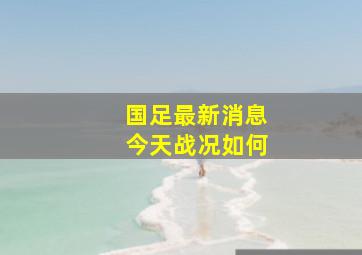 国足最新消息
今天战况如何